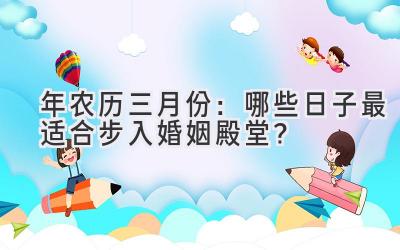 年农历三月份：哪些日子最适合步入婚姻殿堂？